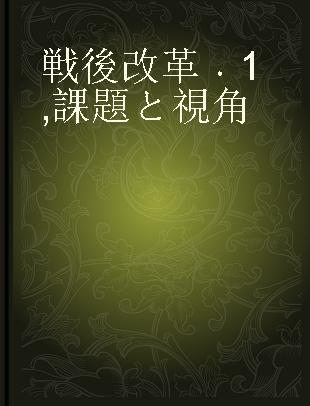 戦後改革 . 1 ,課題と視角